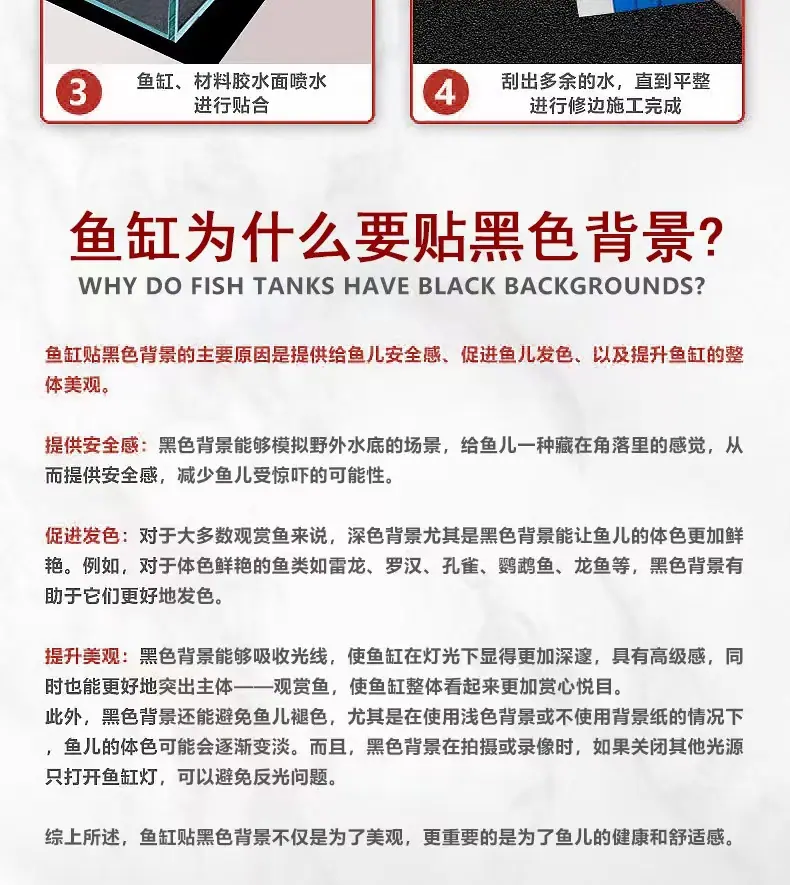 3
鱼缸、材料胶水面喷水进行贴合

4
刮出多余的水，直到平整进行修边施工完成

鱼缸为什么要贴黑色背景?
WHY DO FISH TANKS HAVE BLACK BACKGROUNDS?

鱼缸贴黑色背景的主要原因是提供给鱼儿安全感、促进鱼儿发色、以及提升鱼缸的整体美观。

提供安全感：黑色背景能够模拟野外水底的场景，给鱼儿一种藏在角落里的感觉，从而提供安全感，减少鱼儿受惊吓的可能性。

促进发色：对于大多数观赏鱼来说，深色背景尤其是黑色背景能让鱼儿的体色更加鲜艳。例如，对于体色鲜艳的鱼类如雷龙、罗汉、孔雀、鹦鹉鱼、龙鱼等，黑色背景有助于它们更好地发色。

提升美观：黑色背景能够吸收光线，使鱼缸在灯光下显得更加深邃，具有高级感，同时也能更好地突出主体——观赏鱼，使鱼缸整体看起来更加赏心悦目。
此外，黑色背景还能避免鱼儿褪色，尤其是在使用浅色背景或不使用背景纸的情况下，鱼儿的体色可能会逐渐变淡。而且，黑色背景在拍摄或录像时，如果关闭其他光源只打开鱼缸灯，可以避免反光问题。

综上所述，鱼缸贴黑色背景不仅是为了美观，更重要的是为了鱼儿的健康和舒适感。